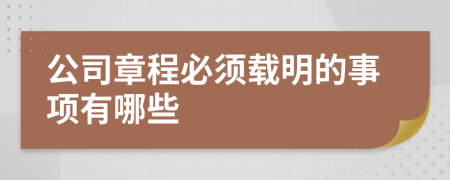 公司章程必须载明的事项有哪些